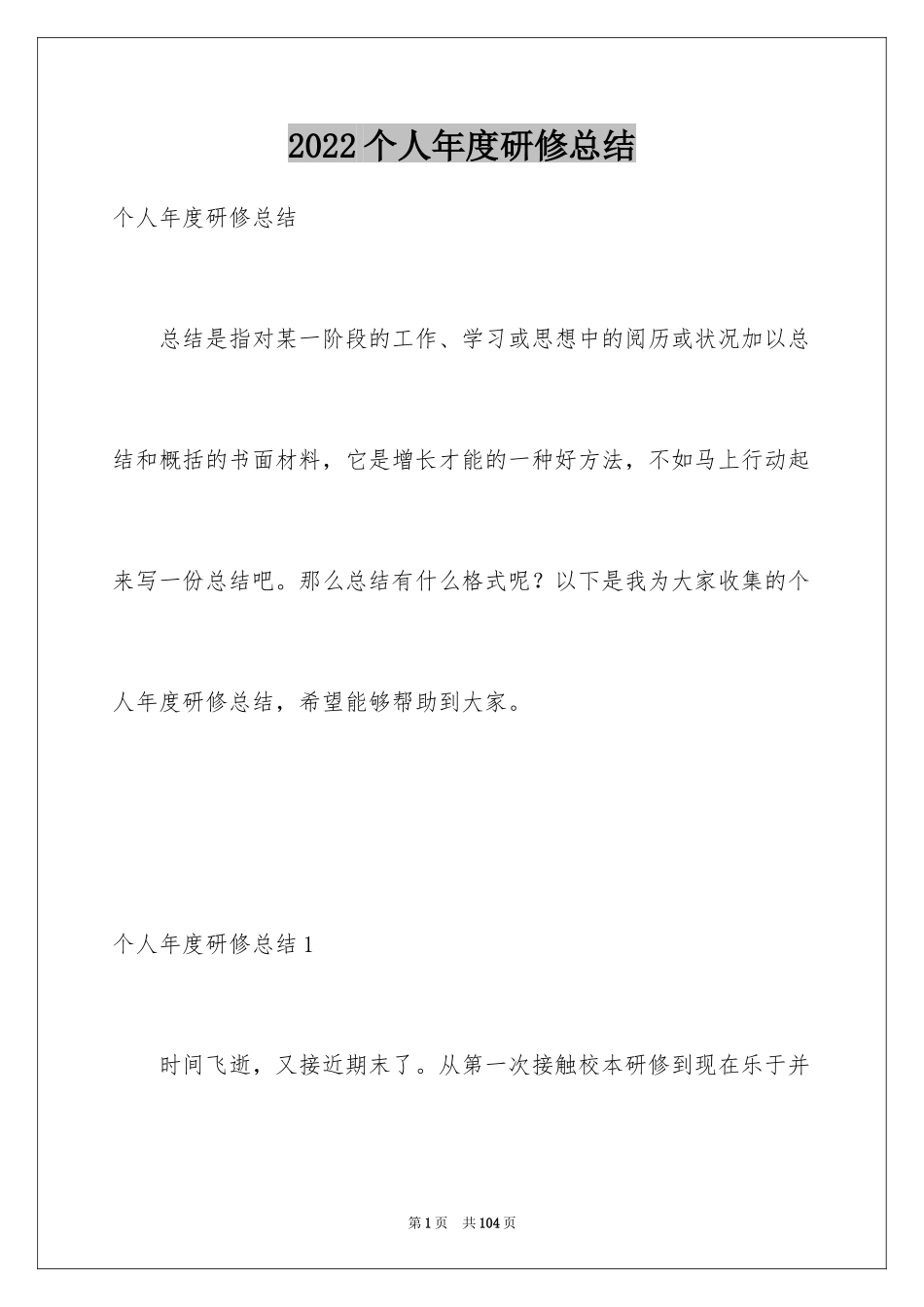 2022个人年度研修总结

个人年度研修总结

总结是指对某一阶段的工作、学习或思想中的阅历或状况加以总结和概括的书面材料，它是增长才能的一种好方法，不如马上行动起来写一份总结吧。那么总结有什么格式呢？以下是我为大家收集的个人年度研修总结，希望能够帮助到大家。

个人年度研修总结1

时间飞逝，又接近期末了。从第一次接触校本研修到现在乐于并

第1页 共104页